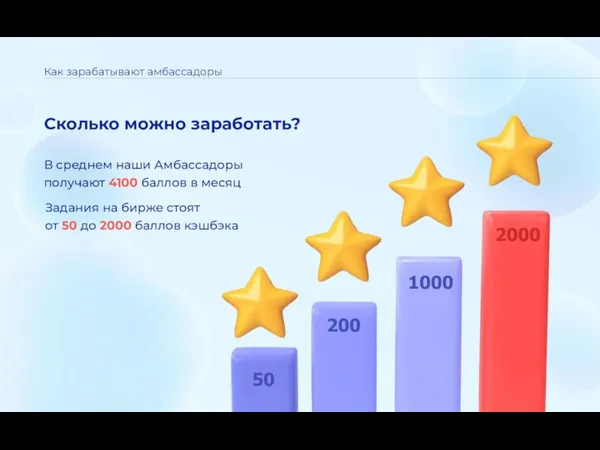 Как зарабатывают амбассадоры

Сколько можно заработать?

В среднем наши Амбассадоры получают 4100 баллов в месяц

Задания на бирже стоят от 50 до 2000 баллов кэшбэка

50

200

1000

2000